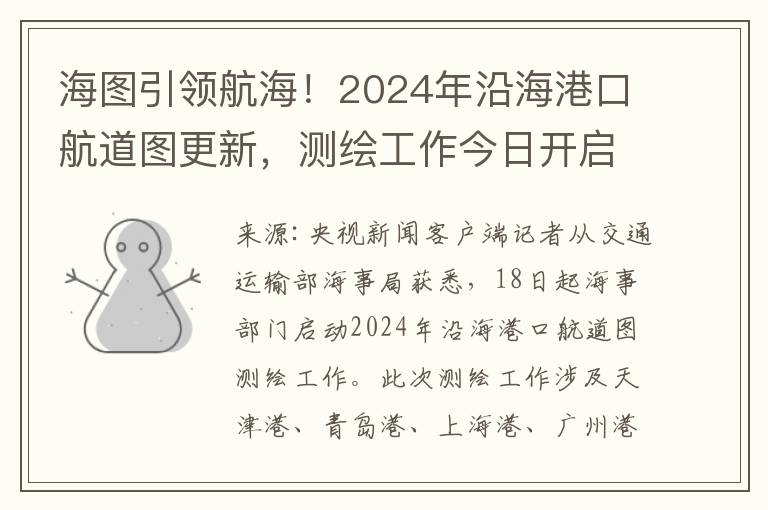 海图引领航海！2024年沿海港口航道图更新，测绘工作今日开启

来源：央视新闻客户端记者从交通运输部海事局获悉，18日起海事部门启动2024年沿海港口航道图测绘工作。此次测绘工作涉及天津港、青岛港、上海港、广州港